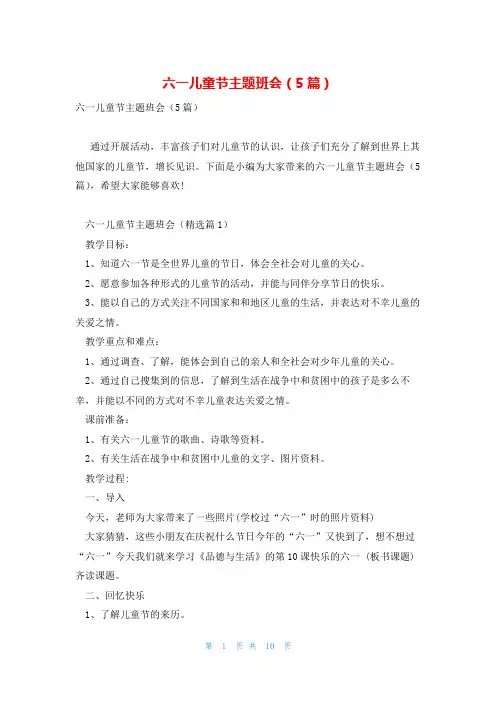 六一儿童节主题班会（5篇）

六一儿童节主题班会（5篇）

通过开展活动，丰富孩子们对儿童节的认识，让孩子们充分了解到世界上其他国家的儿童节，增长见识。下面是小编为大家带来的六一儿童节主题班会（5篇），希望大家能够喜欢!

六一儿童节主题班会（精选篇1）

教学目标：

1、知道六一节是全世界儿童的节日，体会全社会对儿童的关心。

2、愿意参加各种形式的儿童节的活动，并能与同伴分享节日的快乐。

3、能以自己的方式关注不同国家和和地区儿童的生活，并表达对不幸儿童的关爱之情。

教学重点和难点：

1、通过调查、了解，能体会到自己的亲人和全社会对少年儿童的关心。

2、通过自己搜集到的信息，了解到生活在战争中和贫困中的孩子是多么不幸，并能以不同的方式对不幸儿童表达关爱之情。

课前准备：

1、有关六一儿童节的歌曲、诗歌等资料。

2、有关生活在战争中和贫困中儿童的文字、图片资料。

教学过程：

一、导入

今天，老师为大家带来了一些照片(学校过“六一”时的照片资料)

大家猜猜，这些小朋友在庆祝什么节日今年的“六一”又快到了，想不想过“六一”今天我们就来学习《品德与生活》的第10课快乐的六一（板书课题）齐读课题。

二、回忆快乐

1、了解儿童节的来历。

第 1 页 共 10 页